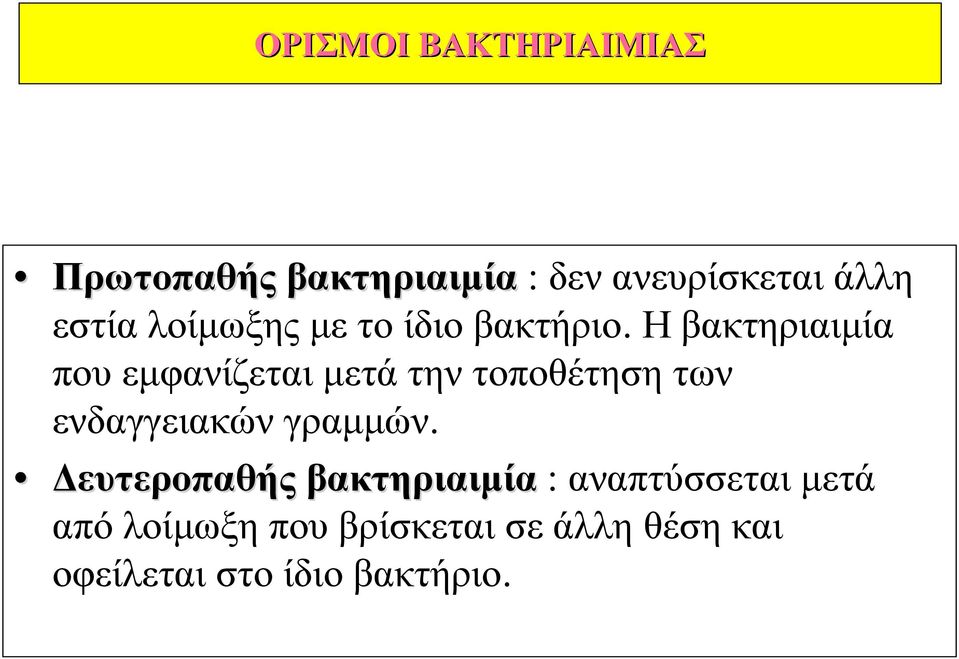 ΟΡΙΣΜΟΙ ΒΑΚΤΗΡΙΑΙΜΙΑΣ

• Πρωτοπαθής βακτηριαιμία : δεν ανευρίσκεται άλλη εστία λοίμωξης με το ίδιο βακτήριο. Η βακτηριαιμία που εμφανίζεται μετά την τοποθέτηση των ενδαγγειακών γραμμών.

• Δευτεροπαθής βακτηριαιμία : αναπτύσσεται μετά από λοίμωξη που βρίσκεται σε άλλη θέση και οφείλεται στο ίδιο βακτήριο.